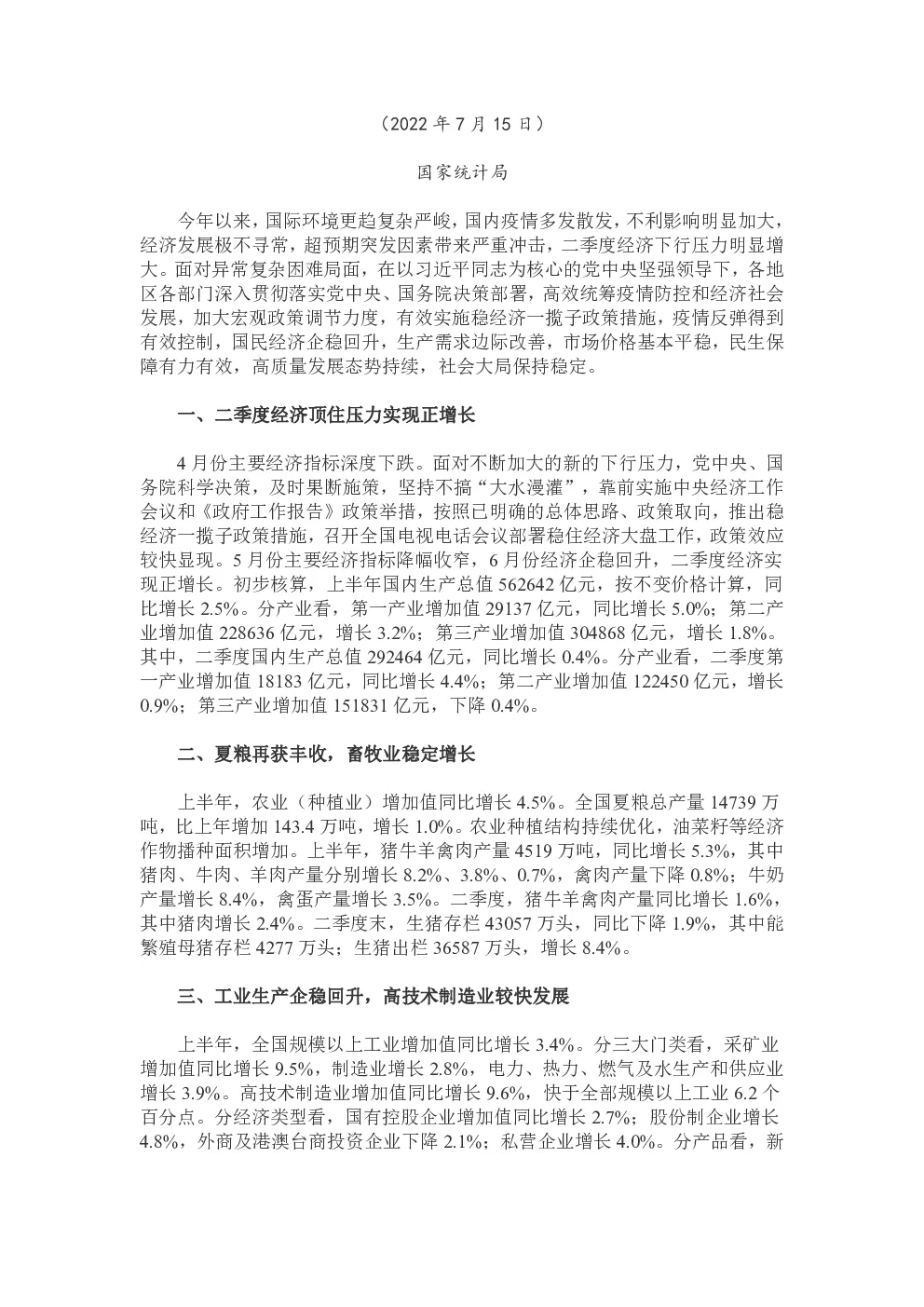 （2022 年 7 月 15 日）

国家统计局

今年以来，国际环境更趋复杂严峻，国内疫情多发散发，不利影响明显加大，经济发展极不寻常，超预期突发因素带来严重冲击，二季度经济下行压力明显增大。面对异常复杂困难局面，在以习近平同志为核心的党中央坚强领导下，各地区各部门深入贯彻落实党中央、国务院决策部署，高效统筹疫情防控和经济社会发展，加大宏观政策调节力度，有效实施稳经济一揽子政策措施，疫情反弹得到有效控制，国民经济企稳回升，生产需求边际改善，市场价格基本平稳，民生保障有力有效，高质量发展态势持续，社会大局保持稳定。

一、二季度经济顶住压力实现正增长

4 月份主要经济指标深度下跌。面对不断加大的新的下行压力，党中央、国务院科学决策，及时果断施策，坚持不搞“大水漫灌”，靠前实施中央经济工作会议和《政府工作报告》政策举措，按照已明确的总体思路、政策取向，推出稳经济一揽子政策措施，召开全国电视电话会议部署稳住经济大盘工作，政策效应较快显现。5 月份主要经济指标降幅收窄，6 月份经济企稳回升，二季度经济实现正增长。初步核算，上半年国内生产总值 562642 亿元，按不变价格计算，同比增长 2.5%。分产业看，第一产业增加值 29137 亿元，同比增长 5.0%；第二产业增加值 228636 亿元，增长 3.2%；第三产业增加值 304868 亿元，增长 1.8%。其中，二季度国内生产总值 292464 亿元，同比增长 0.4%。分产业看，二季度第一产业增加值 18183 亿元，同比增长 4.4%；第二产业增加值 122450 亿元，增长 0.9%；第三产业增加值 151831 亿元，下降 0.4%。

二、夏粮再获丰收，畜牧业稳定增长

上半年，农业（种植业）增加值同比增长 4.5%。全国夏粮总产量 14739 万吨，比上年增加 143.4 万吨，增长 1.0%。农业种植结构持续优化，油菜籽等经济作物播种面积增加。上半年，猪牛羊禽肉产量 4519 万吨，同比增长 5.3%，其中猪肉、牛肉、羊肉产量分别增长 8.2%、3.8%、0.7%，禽肉产量下降 0.8%；牛奶产量增长 8.4%，禽蛋产量增长 3.5%。二季度，猪牛羊禽肉产量同比增长 1.6%，其中猪肉增长 2.4%。二季度末，生猪存栏 43057 万头，同比下降 1.9%，其中能繁殖母猪存栏 4277 万头；生猪出栏 36587 万头，增长 8.4%。

三、工业生产企稳回升，高技术制造业较快发展

上半年，全国规模以上工业增加值同比增长 3.4%。分三大门类看，采矿业增加值同比增长 9.5%，制造业增长 2.8%，电力、热力、燃气及水生产和供应业增长 3.9%。高技术制造业增加值同比增长 9.6%，快于全部规模以上工业 6.2 个百分点。分经济类型看，国有控股企业增加值同比增长 2.7%；股份制企业增长 4.8%，外商及港澳台商投资企业下降 2.1%；私营企业增长 4.0%。分产品看，新